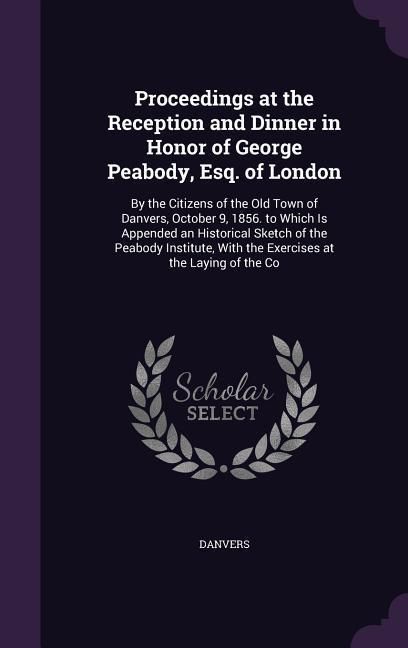 Proceedings at the Reception and Dinner in Honor of George Peabody, Esq. of London

By the Citizens of the Old Town of Danvers, October 9, 1856. to Which Is Appended an Historical Sketch of the Peabody Institute, With the Exercises at the Laying of the Co

Scholar
SELECT

DANVERS